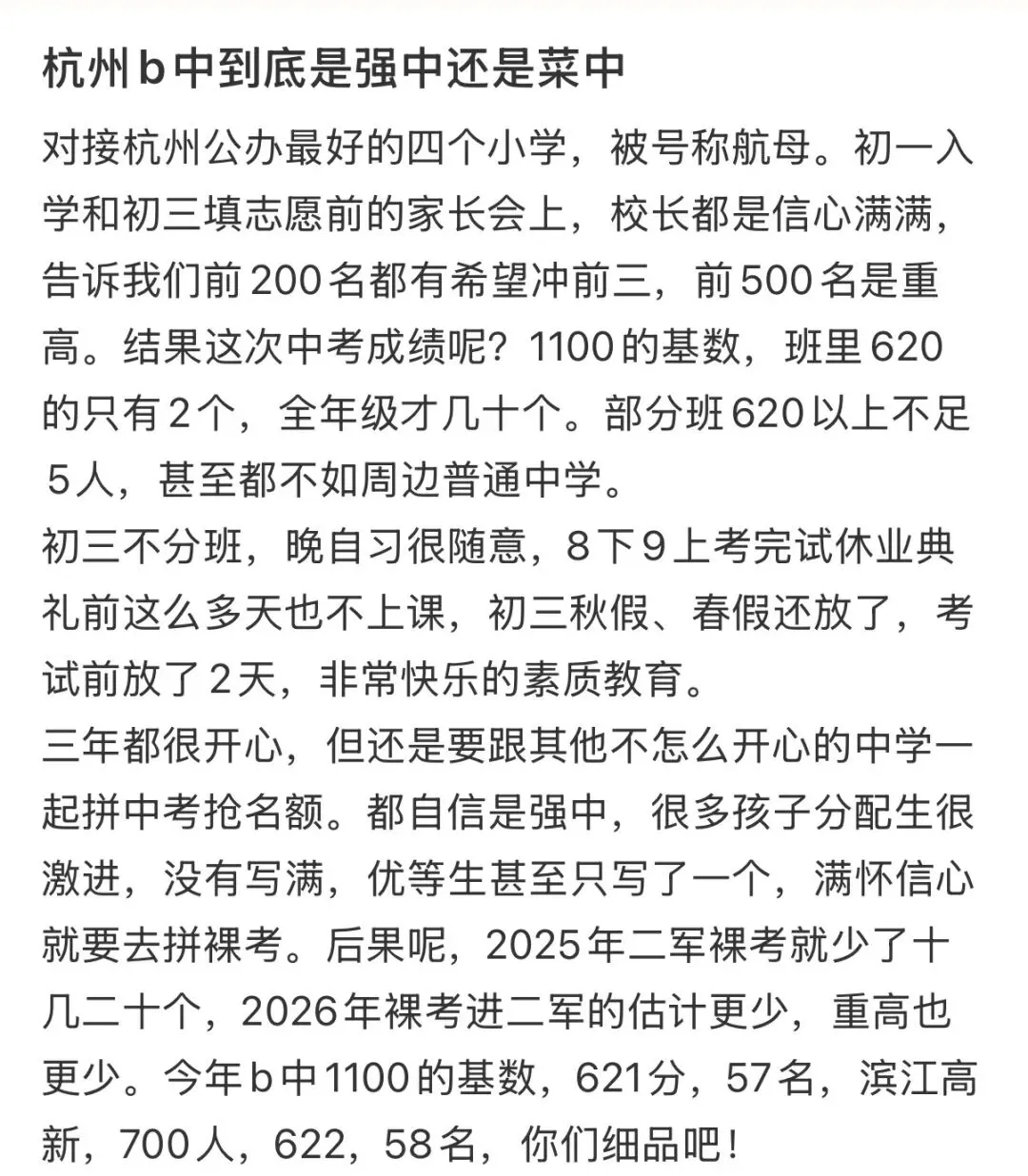 杭州b中到底是强中还是菜中

对接杭州公办最好的四个小学，被号称航母。初一入学和初三填志愿前的家长会上，校长都是信心满满，告诉我们前200名都有希望冲前三，前500名是重高。结果这次中考成绩呢？1100的基数，班里620的只有2个，全年级才几十个。部分班620以上不足5人，甚至都不如周边普通中学。
初三不分班，晚自习很随意，8下9上考完试休业典礼前这么多天也不上课，初三秋假、春假还放了，考试前放了2天，非常快乐的素质教育。
三年都很开心，但还是要跟其他不怎么开心的中学一起拼中考抢名额。都自信是强中，很多孩子分配生很激进，没有写满，优等生甚至只写了一个，满怀信心就要去拼裸考。后果呢，2025年二军裸考就少了十几二十个，2026年裸考进二军的估计更少，重高也更少。今年b中1100的基数，621分，57名，滨江高新，700人，622，58名，你们细品吧！